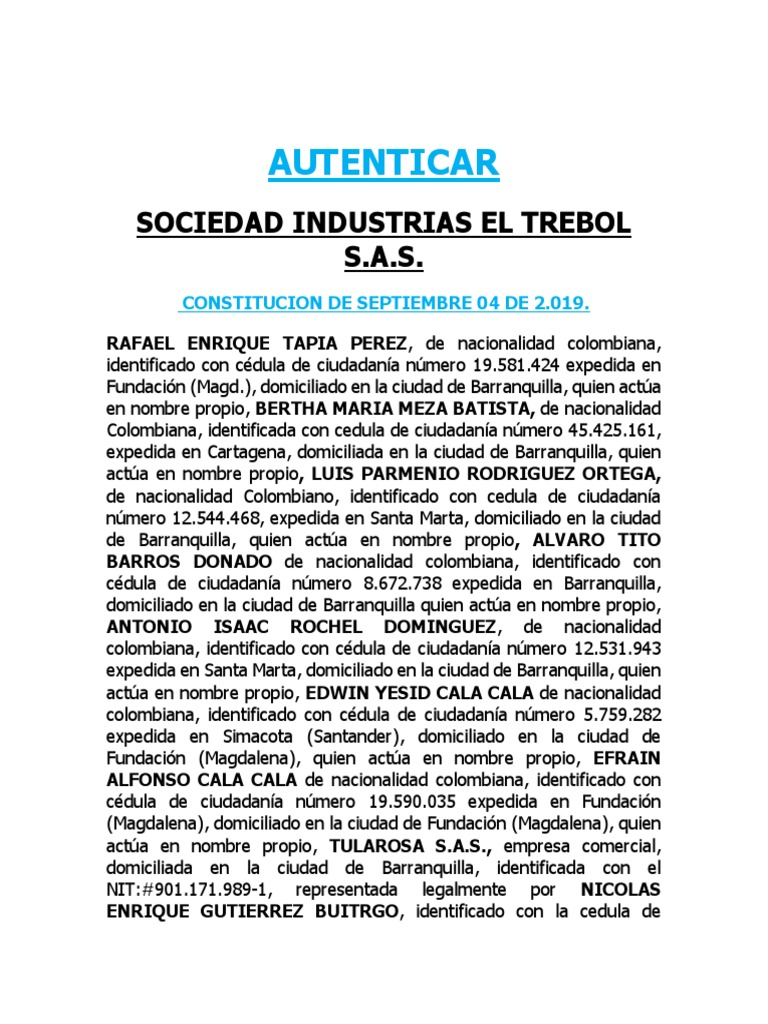 AUTENTICAR

SOCIEDAD INDUSTRIAS EL TREBOL S.A.S.

CONSTITUCION DE SEPTIEMBRE 04 DE 2.019.

RAFAEL ENRIQUE TAPIA PEREZ, de nacionalidad colombiana, identificado con cédula de ciudadanía número 19.581.424 expedida en Fundación (Magd.), domiciliado en la ciudad de Barranquilla, quien actúa en nombre propio, BERTHA MARIA MEZA BATISTA, de nacionalidad Colombiana, identificada con cedula de ciudadanía número 45.425.161, expedida en Cartagena, domiciliada en la ciudad de Barranquilla, quien actúa en nombre propio, LUIS PARMENIO RODRIGUEZ ORTEGA, de nacionalidad Colombiano, identificado con cedula de ciudadanía número 12.544.468, expedida en Santa Marta, domiciliado en la ciudad de Barranquilla, quien actúa en nombre propio, ALVARO TITO BARROS DONADO de nacionalidad colombiana, identificado con cédula de ciudadanía número 8.672.738 expedida en Barranquilla, domiciliado en la ciudad de Barranquilla quien actúa en nombre propio, ANTONIO ISAAC ROCHEL DOMINGUEZ, de nacionalidad colombiana, identificado con cédula de ciudadanía número 12.531.943 expedida en Santa Marta, domiciliado en la ciudad de Barranquilla, quien actúa en nombre propio, EDWIN YESID CALA CALA de nacionalidad colombiana, identificado con cédula de ciudadanía número 5.759.282 expedida en Simacota (Santander), domiciliado en la ciudad de Fundación (Magdalena), quien actúa en nombre propio, EFRAIN ALFONSO CALA CALA de nacionalidad colombiana, identificado con cédula de ciudadanía número 19.590.035 expedida en Fundación (Magdalena), domiciliado en la ciudad de Fundación (Magdalena), quien actúa en nombre propio, TULAROSA S.A.S., empresa comercial, domiciliada en la ciudad de Barranquilla, identificada con el NIT:#901.171.989-1, representada legalmente por NICOLAS ENRIQUE GUTIERREZ BUITRGO, identificado con la cedula de